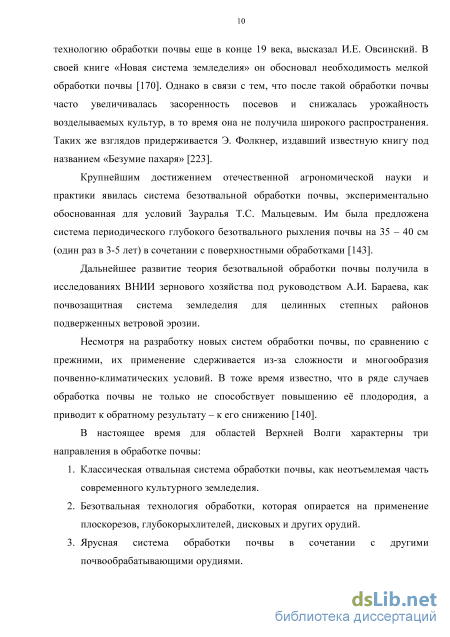 10

технологию обработки почвы еще в конце 19 века, высказал И.Е. Овсинский. В своей книге «Новая система земледелия» он обосновал необходимость мелкой обработки почвы [170]. Однако в связи с тем, что после такой обработки почвы часто увеличивалась засоренность посевов и снижалась урожайность возделываемых культур, в то время она не получила широкого распространения. Таких же взглядов придерживается Э. Фолкнер, издавший известную книгу под названием «Безумие пахаря» [223].

Крупнейшим достижением отечественной агрономической науки и практики явилась система безотвальной обработки почвы, экспериментально обоснованная для условий Зауралья Т.С. Мальцевым. Им была предложена система периодического глубокого безотвального рыхления почвы на 35 – 40 см (один раз в 3-5 лет) в сочетании с поверхностными обработками [143].

Дальнейшее развитие теория безотвальной обработки почвы получила в исследованиях ВНИИ зернового хозяйства под руководством А.И. Бараева, как почвозащитная система земледелия для целинных степных районов подверженных ветровой эрозии.

Несмотря на разработку новых систем обработки почвы, по сравнению с прежними, их применение сдерживается из-за сложности и многообразия почвенно-климатических условий. В тоже время известно, что в ряде случаев обработка почвы не только не способствует повышению её плодородия, а приводит к обратному результату – к его снижению [140].

В настоящее время для областей Верхней Волги характерны три направления в обработке почвы:

1. Классическая отвальная система обработки почвы, как неотъемлемая часть современного культурного земледелия.

2. Безотвальная технология обработки, которая опирается на применение плоскорезов, глубокорыхлителей, дисковых и других орудий.

3. Ярусная система обработки почвы в сочетании с другими почвообрабатывающими орудиями.

dsLib.net
библиотека диссертаций